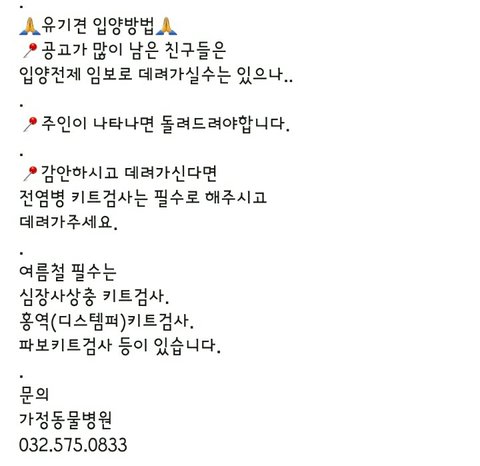 .
🙏유기견 입양방법🙏
📍공고가 많이 남은 친구들은
입양전제 임보로 데려가실수는 있으나..

.
📍주인이 나타나면 돌려드려야합니다.

.
📍감안하시고 데려가신다면
전염병 키트검사는 필수로 해주시고
데려가주세요.

.
여름철 필수는
심장사상충 키트검사.
홍역(디스템퍼)키트검사.
파보키트검사 등이 있습니다.

.
문의
가정동물병원
032.575.0833